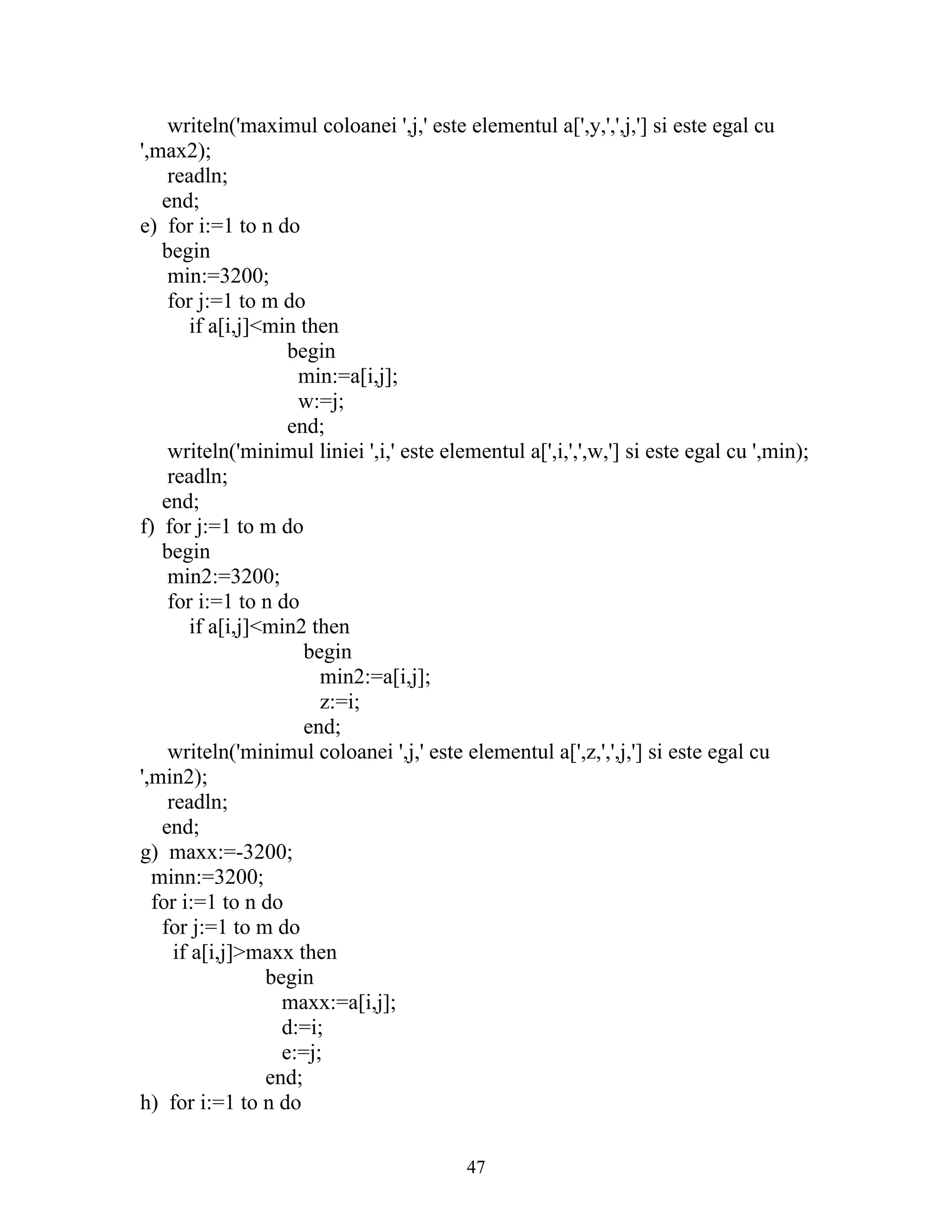 writeln('maximul coloanei ',j,' este elementul a[',y,',',j,'] si este egal cu ',max2);
readln;
end;
e) for i:=1 to n do
begin
min:=3200;
for j:=1 to m do
if a[i,j]<min then
begin
min:=a[i,j];
w:=j;
end;
writeln('minimul liniei ',i,' este elementul a[',i,',',w,'] si este egal cu ',min);
readln;
end;
f) for j:=1 to m do
begin
min2:=3200;
for i:=1 to n do
if a[i,j]<min2 then
begin
min2:=a[i,j];
z:=i;
end;
writeln('minimul coloanei ',j,' este elementul a[',z,',',j,'] si este egal cu ',min2);
readln;
end;
g) maxx:=-3200;
minn:=3200;
for i:=1 to n do
for j:=1 to m do
if a[i,j]>maxx then
begin
maxx:=a[i,j];
d:=i;
e:=j;
end;
h) for i:=1 to n do

47